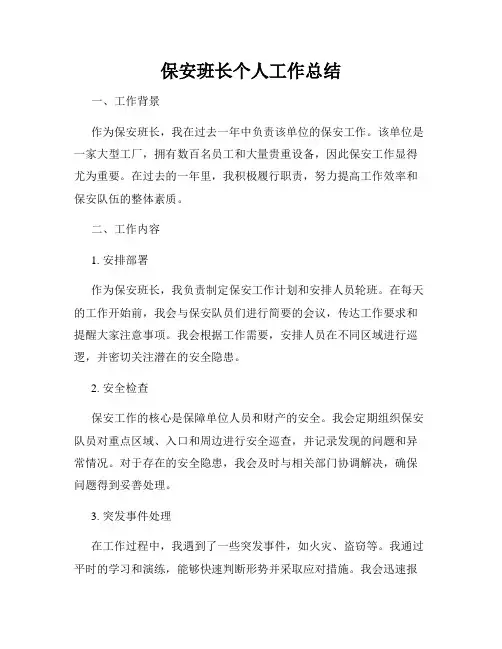 保安班长个人工作总结

一、工作背景

作为保安班长，我在过去一年中负责该单位的保安工作。该单位是一家大型工厂，拥有数百名员工和大量贵重设备，因此保安工作显得尤为重要。在过去的一年里，我积极履行职责，努力提高工作效率和保安队伍的整体素质。

二、工作内容

1. 安排部署

作为保安班长，我负责制定保安工作计划和安排人员轮班。在每天的工作开始前，我会与保安队员们进行简要的会议，传达工作要求和提醒大家注意事项。我会根据工作需要，安排人员在不同区域进行巡逻，并密切关注潜在的安全隐患。

2. 安全检查

保安工作的核心是保障单位人员和财产的安全。我会定期组织保安队员对重点区域、入口和周边进行安全巡查，并记录发现的问题和异常情况。对于存在的安全隐患，我会及时与相关部门协调解决，确保问题得到妥善处理。

3. 突发事件处理

在工作过程中，我遇到了一些突发事件，如火灾、盗窃等。我通过平时的学习和演练，能够快速判断形势并采取应对措施。我会迅速报